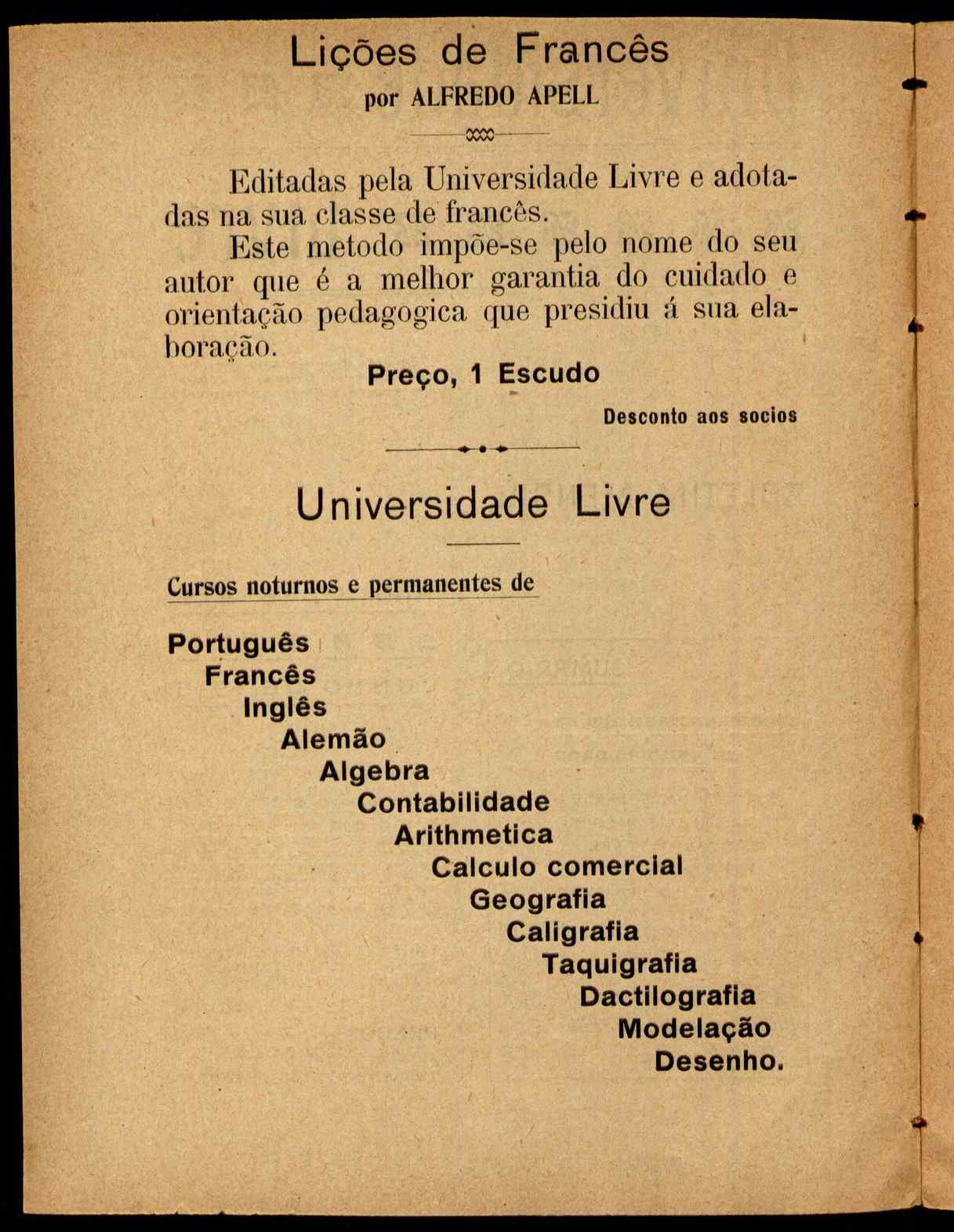 Lições de Francês
por ALFREDO APELL

Editadas pela Universidade Livre e adotadas na sua classe de francês.

Este metodo impõe-se pelo nome do seu autor que é a melhor garantia do cuidado e orientação pedagogica que presidiu á sua elaboração.

Preço, 1 Escudo

Desconto aos socios

Universidade Livre

Cursos noturnos e permanentes de

Português
Francês
Inglês
Alemão
Algebra
Contabilidade
Arithmetica
Calculo comercial
Geografia
Caligrafia
Taquigrafia
Dactilografia
Modelação
Desenho.